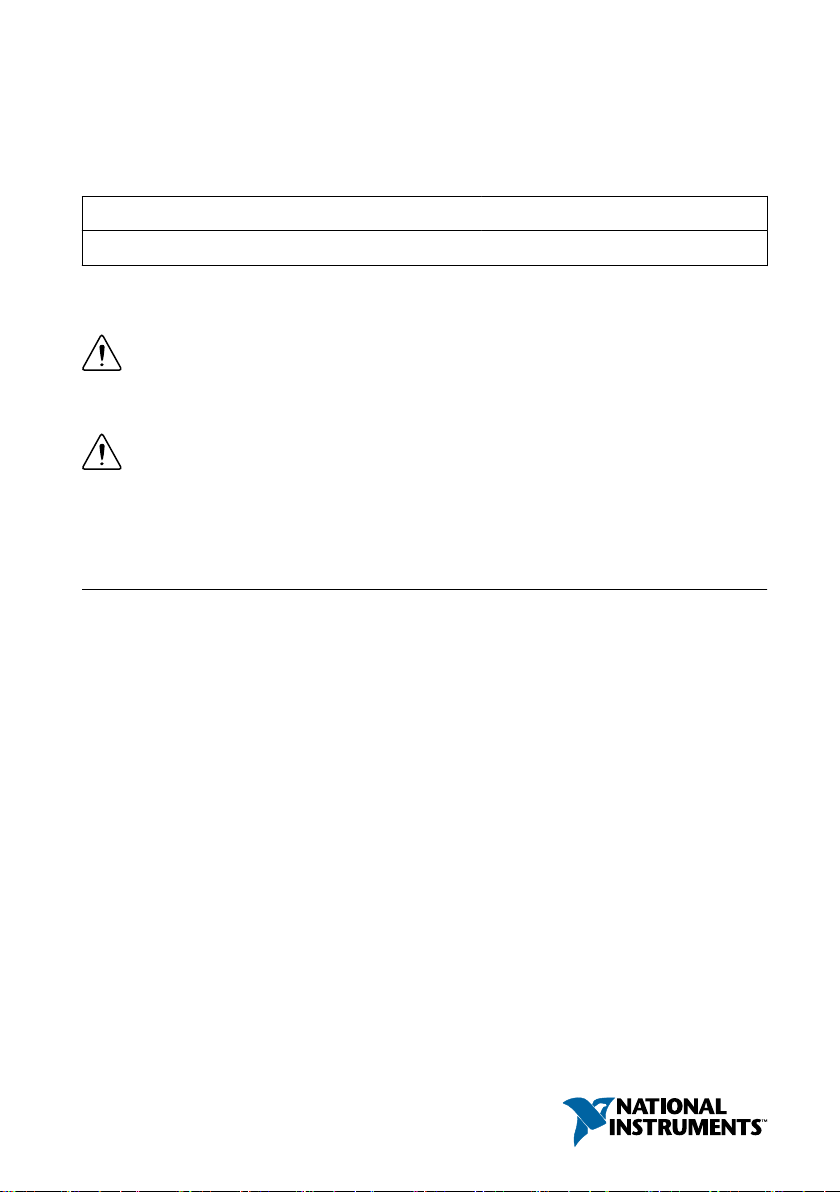 NATIONAL
INSTRUMENTS™